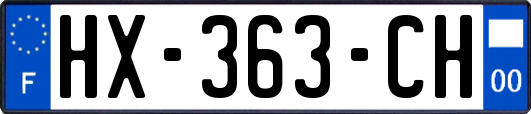 F
HX-363-CH
00